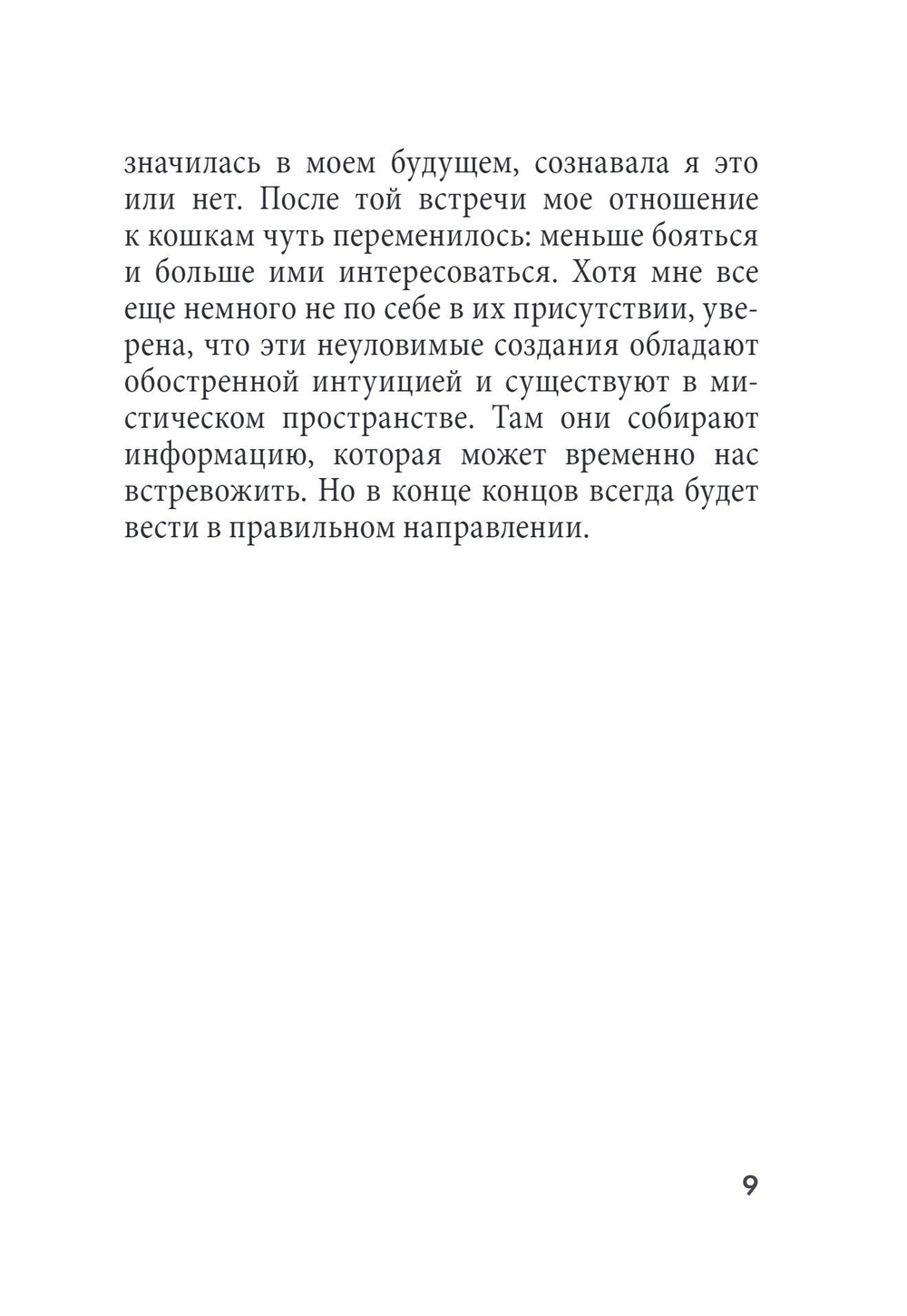 значилась в моем будущем, сознавала я это или нет. После той встречи мое отношение к кошкам чуть переменилось: меньше бояться и больше ими интересоваться. Хотя мне все еще немного не по себе в их присутствии, уверена, что эти неуловимые создания обладают обостренной интуицией и существуют в мистическом пространстве. Там они собирают информацию, которая может временно нас встревожить. Но в конце концов всегда будет вести в правильном направлении.

9